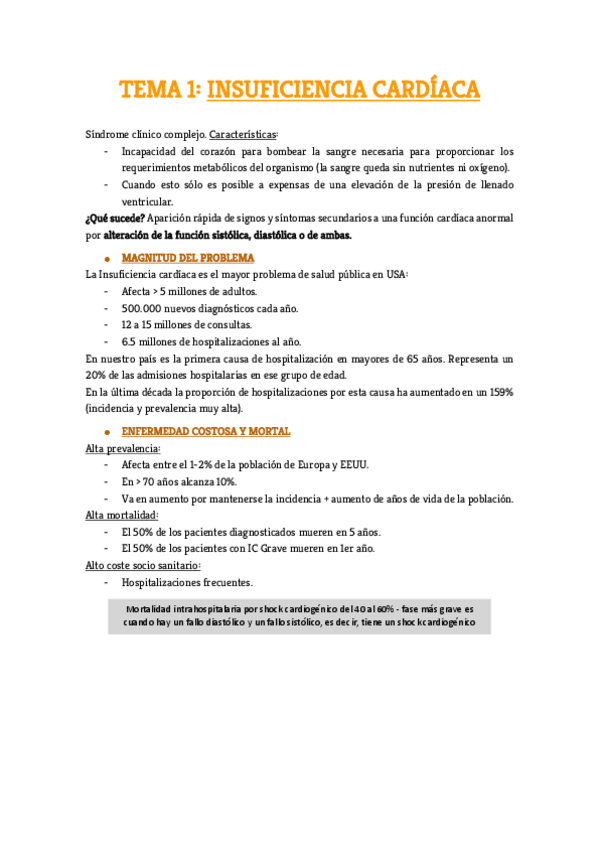 TEMA 1: INSUFICIENCIA CARDÍACA

Síndrome clínico complejo. Características:

- Incapacidad del corazón para bombear la sangre necesaria para proporcionar los requerimientos metabólicos del organismo (la sangre queda sin nutrientes ni oxígeno).
- Cuando esto sólo es posible a expensas de una elevación de la presión de llenado ventricular.

¿Qué sucede? Aparición rápida de signos y síntomas secundarios a una función cardíaca anormal por alteración de la función sistólica, diastólica o de ambas.

● MAGNITUD DEL PROBLEMA

La Insuficiencia cardíaca es el mayor problema de salud pública en USA:

- Afecta > 5 millones de adultos.
- 500.000 nuevos diagnósticos cada año.
- 12 a 15 millones de consultas.
- 6.5 millones de hospitalizaciones al año.

En nuestro país es la primera causa de hospitalización en mayores de 65 años. Representa un 20% de las admisiones hospitalarias en ese grupo de edad.

En la última década la proporción de hospitalizaciones por esta causa ha aumentado en un 159% (incidencia y prevalencia muy alta).

● ENFERMEDAD COSTOSA Y MORTAL

Alta prevalencia:

- Afecta entre el 1-2% de la población de Europa y EEUU.
- En > 70 años alcanza 10%.
- Va en aumento por mantenerse la incidencia + aumento de años de vida de la población.

Alta mortalidad:

- El 50% de los pacientes diagnosticados mueren en 5 años.
- El 50% de los pacientes con IC Grave mueren en 1er año.

Alto coste socio sanitario:

- Hospitalizaciones frecuentes.

Mortalidad intrahospitalaria por shock cardiogénico del 40 al 60% - fase más grave es cuando hay un fallo diastólico y un fallo sistólico, es decir, tiene un shock cardiogénico